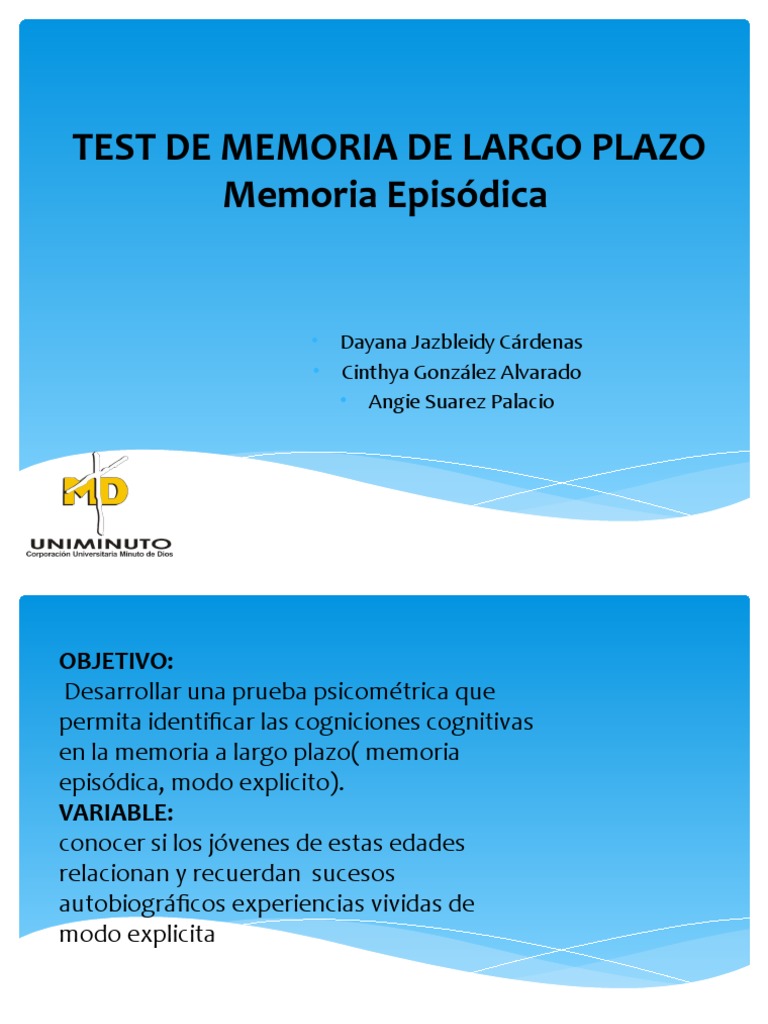 TEST DE MEMORIA DE LARGO PLAZO
Memoria Episódica

Dayana Jazbleidy Cárdenas
Cinthya González Alvarado
Angie Suarez Palacio

MD
UNIMINUTO
Corporación Universitaria Minuto de Dios

OBJETIVO:
Desarrollar una prueba psicométrica que permita identificar las cogniciones cognitivas en la memoria a largo plazo( memoria episódica, modo explicito).
VARIABLE:
conocer si los jóvenes de estas edades relacionan y recuerdan sucesos autobiográficos experiencias vividas de modo explicita